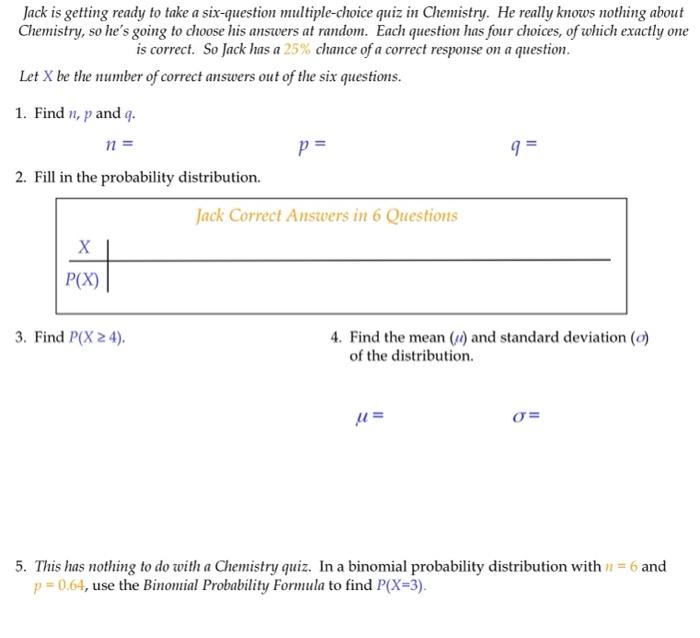 Jack is getting ready to take a six-question multiple-choice quiz in Chemistry. He really knows nothing about Chemistry, so he's going to choose his answers at random. Each question has four choices, of which exactly one is correct. So Jack has a 25% chance of a correct response on a question.

Let X be the number of correct answers out of the six questions.

1. Find $n$, $p$ and $q$.

$n =$ $p =$ $q =$

2. Fill in the probability distribution.

Jack Correct Answers in 6 Questions

| X | |
|---|---|
| P(X) | |

3. Find $P(X \geq 4)$.

4. Find the mean ($\mu$) and standard deviation ($\sigma$) of the distribution.

$\mu =$ $\sigma =$

5. This has nothing to do with a Chemistry quiz. In a binomial probability distribution with $n = 6$ and $p = 0.64$, use the Binomial Probability Formula to find $P(X=3)$.